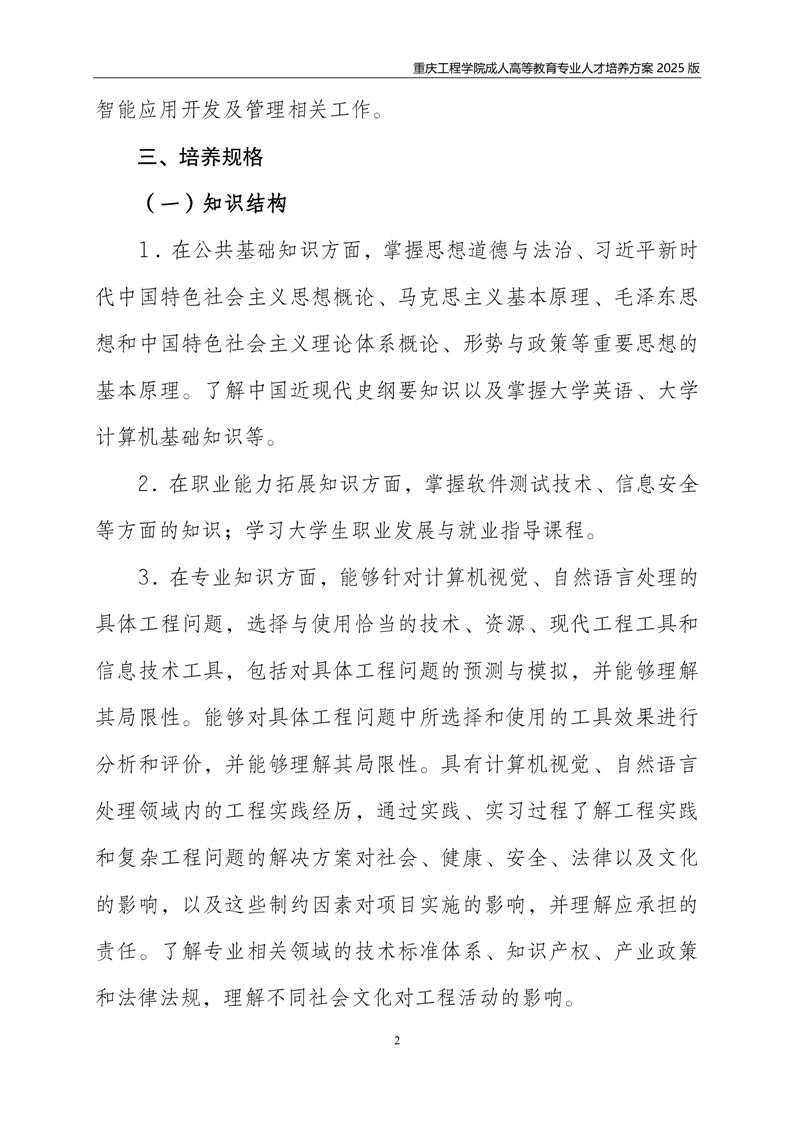 重庆工程学院成人高等教育专业人才培养方案 2025 版

智能应用开发及管理相关工作。

三、培养规格

（一）知识结构

1．在公共基础知识方面，掌握思想道德与法治、习近平新时代中国特色社会主义思想概论、马克思主义基本原理、毛泽东思想和中国特色社会主义理论体系概论、形势与政策等重要思想的基本原理。了解中国近现代史纲要知识以及掌握大学英语、大学计算机基础知识等。

2．在职业能力拓展知识方面，掌握软件测试技术、信息安全等方面的知识；学习大学生职业发展与就业指导课程。

3．在专业知识方面，能够针对计算机视觉、自然语言处理的具体工程问题，选择与使用恰当的技术、资源、现代工程工具和信息技术工具，包括对具体工程问题的预测与模拟，并能够理解其局限性。能够对具体工程问题中所选择和使用的工具效果进行分析和评价，并能够理解其局限性。具有计算机视觉、自然语言处理领域内的工程实践经历，通过实践、实习过程了解工程实践和复杂工程问题的解决方案对社会、健康、安全、法律以及文化的影响，以及这些制约因素对项目实施的影响，并理解应承担的责任。了解专业相关领域的技术标准体系、知识产权、产业政策和法律法规，理解不同社会文化对工程活动的影响。

2